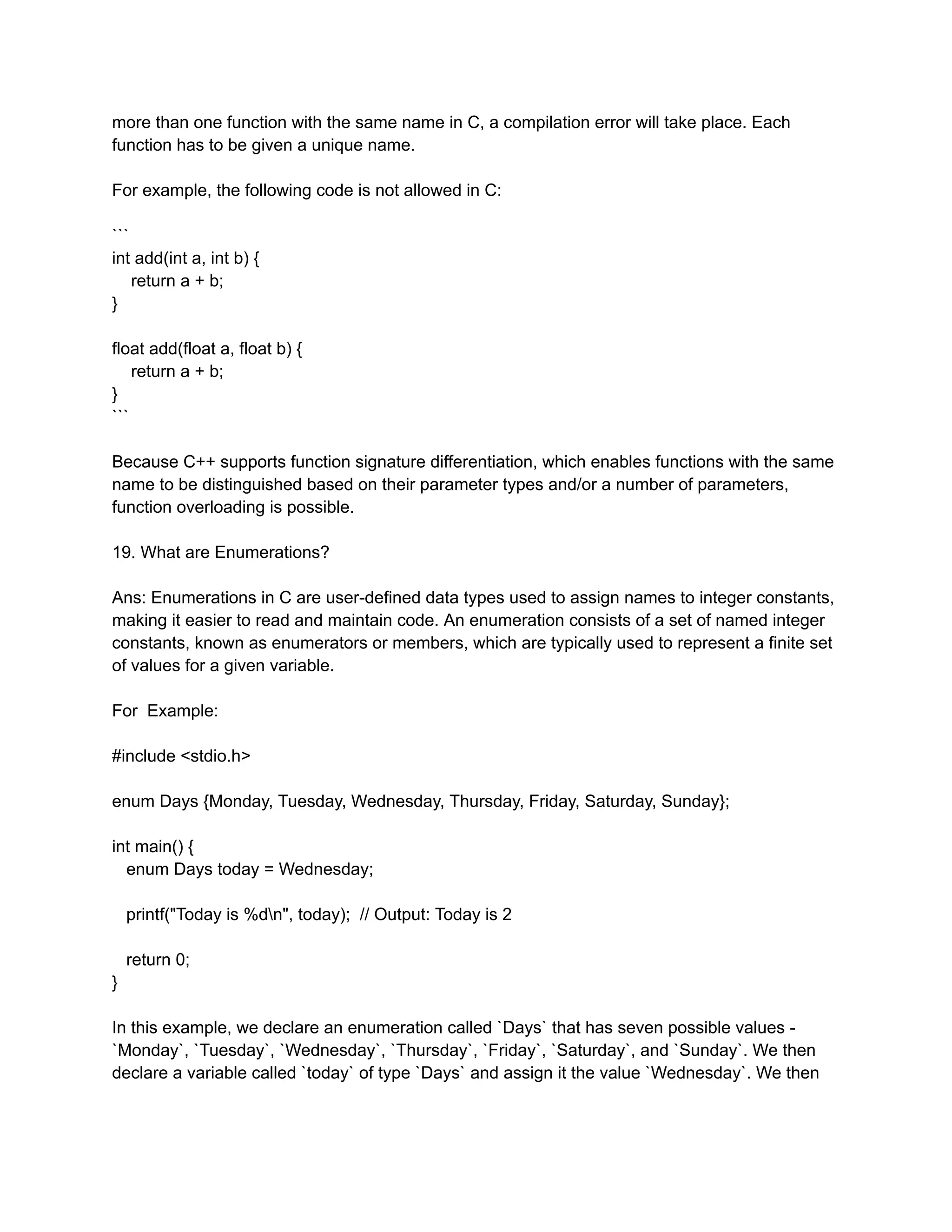 more than one function with the same name in C, a compilation error will take place. Each function has to be given a unique name.

For example, the following code is not allowed in C:

```
int add(int a, int b) {
    return a + b;
}

float add(float a, float b) {
    return a + b;
}
```

Because C++ supports function signature differentiation, which enables functions with the same name to be distinguished based on their parameter types and/or a number of parameters, function overloading is possible.

19. What are Enumerations?

Ans: Enumerations in C are user-defined data types used to assign names to integer constants, making it easier to read and maintain code. An enumeration consists of a set of named integer constants, known as enumerators or members, which are typically used to represent a finite set of values for a given variable.

For  Example:

#include <stdio.h>

enum Days {Monday, Tuesday, Wednesday, Thursday, Friday, Saturday, Sunday};

int main() {
   enum Days today = Wednesday;

   printf("Today is %d\n", today);  // Output: Today is 2

   return 0;
}

In this example, we declare an enumeration called `Days` that has seven possible values - `Monday`, `Tuesday`, `Wednesday`, `Thursday`, `Friday`, `Saturday`, and `Sunday`. We then declare a variable called `today` of type `Days` and assign it the value `Wednesday`. We then